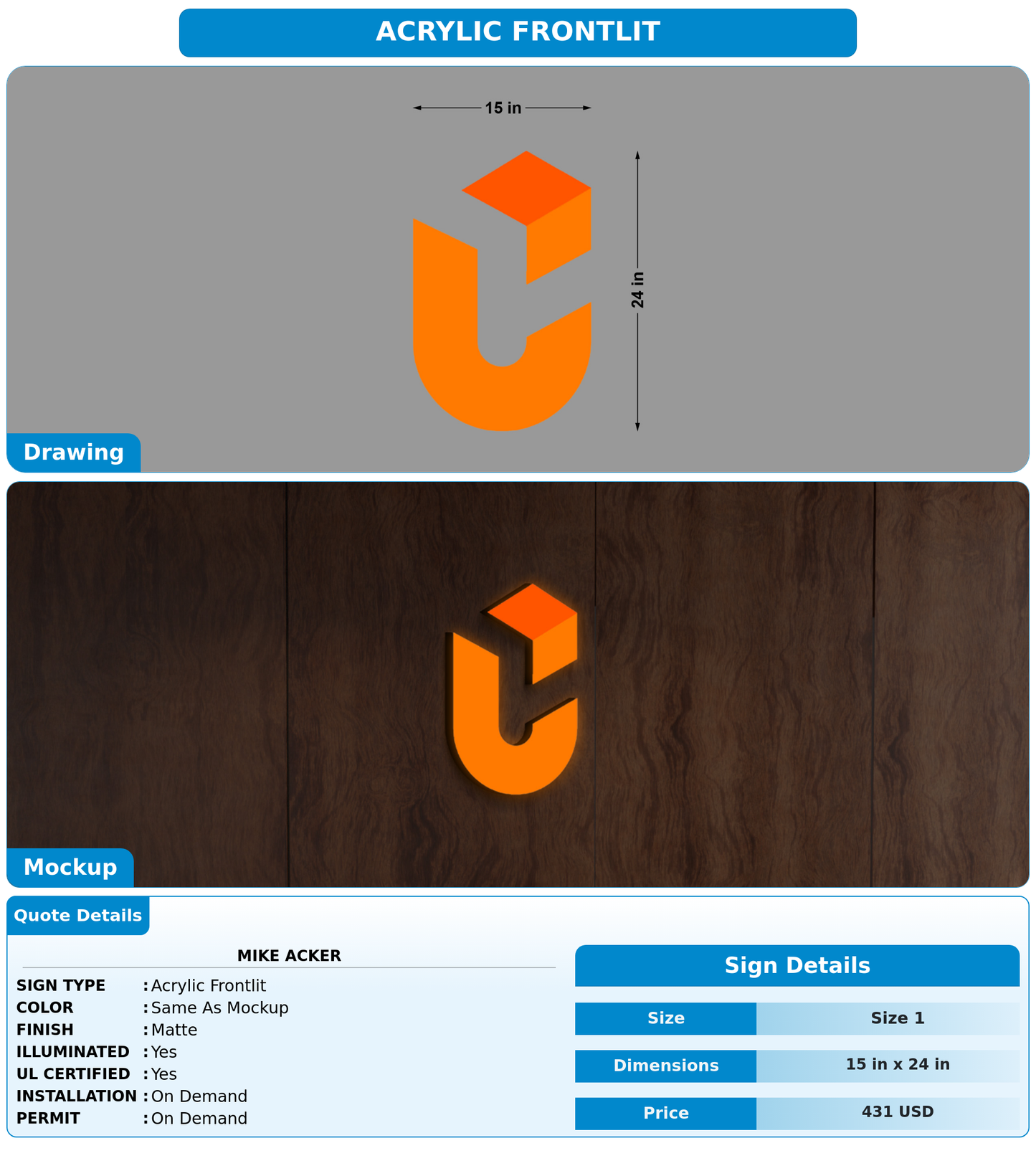 ACRYLIC FRONTLIT

15 in

24 in

Drawing

Mockup

Quote Details

MIKE ACKER

SIGN TYPE : Acrylic Frontlit
COLOR : Same As Mockup
FINISH : Matte
ILLUMINATED : Yes
UL CERTIFIED : Yes
INSTALLATION : On Demand
PERMIT : On Demand

Sign Details

| Size | Size 1 |
|---|---|
| Dimensions | 15 in x 24 in |
| Price | 431 USD |